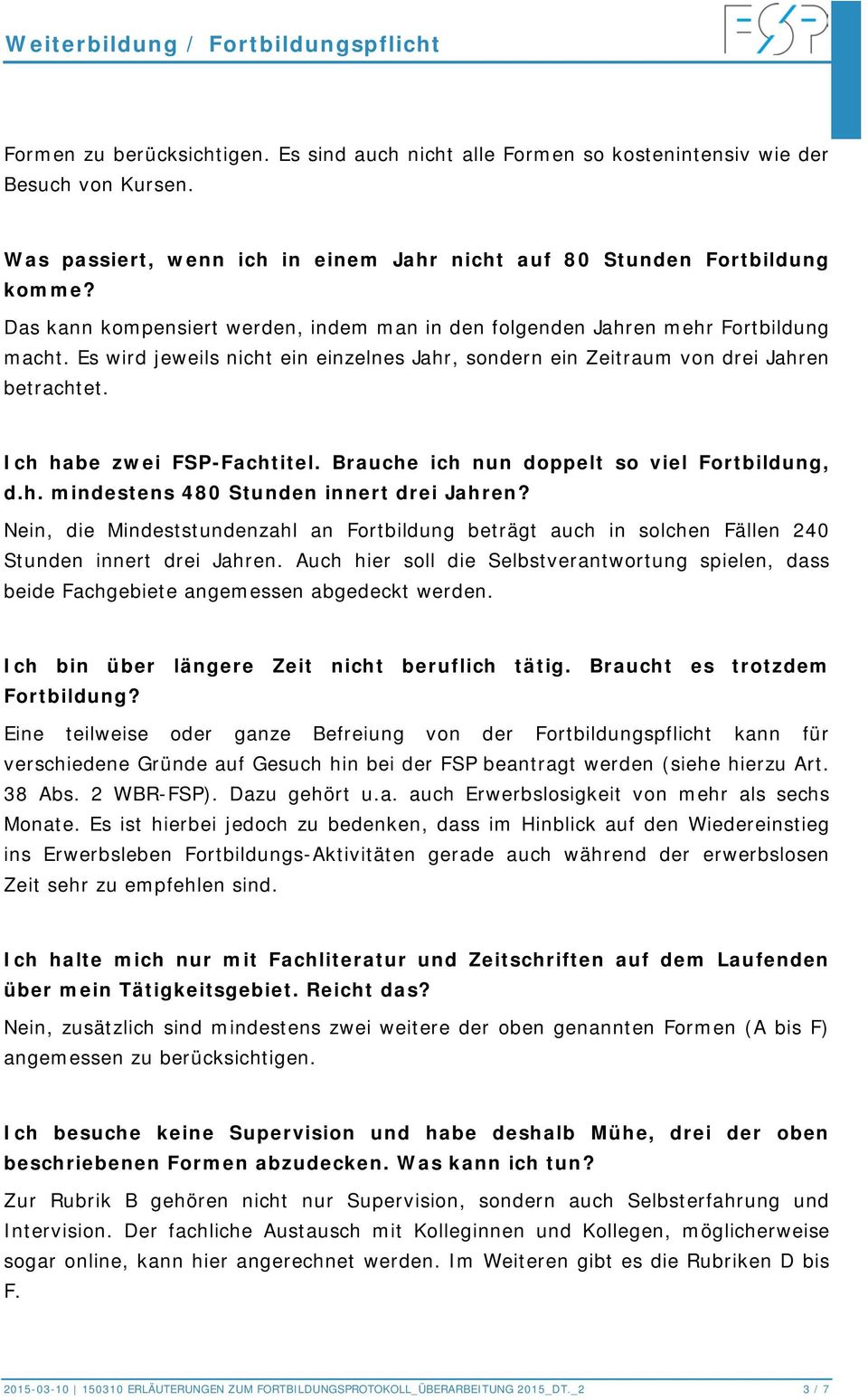 Weiterbildung / Fortbildungspflicht

FSP

Formen zu berücksichtigen. Es sind auch nicht alle Formen so kostenintensiv wie der Besuch von Kursen.

Was passiert, wenn ich in einem Jahr nicht auf 80 Stunden Fortbildung komme?
Das kann kompensiert werden, indem man in den folgenden Jahren mehr Fortbildung macht. Es wird jeweils nicht ein einzelnes Jahr, sondern ein Zeitraum von drei Jahren betrachtet.

Ich habe zwei FSP-Fachtitel. Brauche ich nun doppelt so viel Fortbildung, d.h. mindestens 480 Stunden innert drei Jahren?
Nein, die Mindeststundenzahl an Fortbildung beträgt auch in solchen Fällen 240 Stunden innert drei Jahren. Auch hier soll die Selbstverantwortung spielen, dass beide Fachgebiete angemessen abgedeckt werden.

Ich bin über längere Zeit nicht beruflich tätig. Braucht es trotzdem Fortbildung?
Eine teilweise oder ganze Befreiung von der Fortbildungspflicht kann für verschiedene Gründe auf Gesuch hin bei der FSP beantragt werden (siehe hierzu Art. 38 Abs. 2 WBR-FSP). Dazu gehört u.a. auch Erwerbslosigkeit von mehr als sechs Monate. Es ist hierbei jedoch zu bedenken, dass im Hinblick auf den Wiedereinstieg ins Erwerbsleben Fortbildungs-Aktivitäten gerade auch während der erwerbslosen Zeit sehr zu empfehlen sind.

Ich halte mich nur mit Fachliteratur und Zeitschriften auf dem Laufenden über mein Tätigkeitsgebiet. Reicht das?
Nein, zusätzlich sind mindestens zwei weitere der oben genannten Formen (A bis F) angemessen zu berücksichtigen.

Ich besuche keine Supervision und habe deshalb Mühe, drei der oben beschriebenen Formen abzudecken. Was kann ich tun?
Zur Rubrik B gehören nicht nur Supervision, sondern auch Selbsterfahrung und Intervision. Der fachliche Austausch mit Kolleginnen und Kollegen, möglicherweise sogar online, kann hier angerechnet werden. Im Weiteren gibt es die Rubriken D bis F.

2015-03-10 | 150310 ERLÄUTERUNGEN ZUM FORTBILDUNGSPROTOKOLL_ÜBERARBEITUNG 2015_DT._2 3 / 7